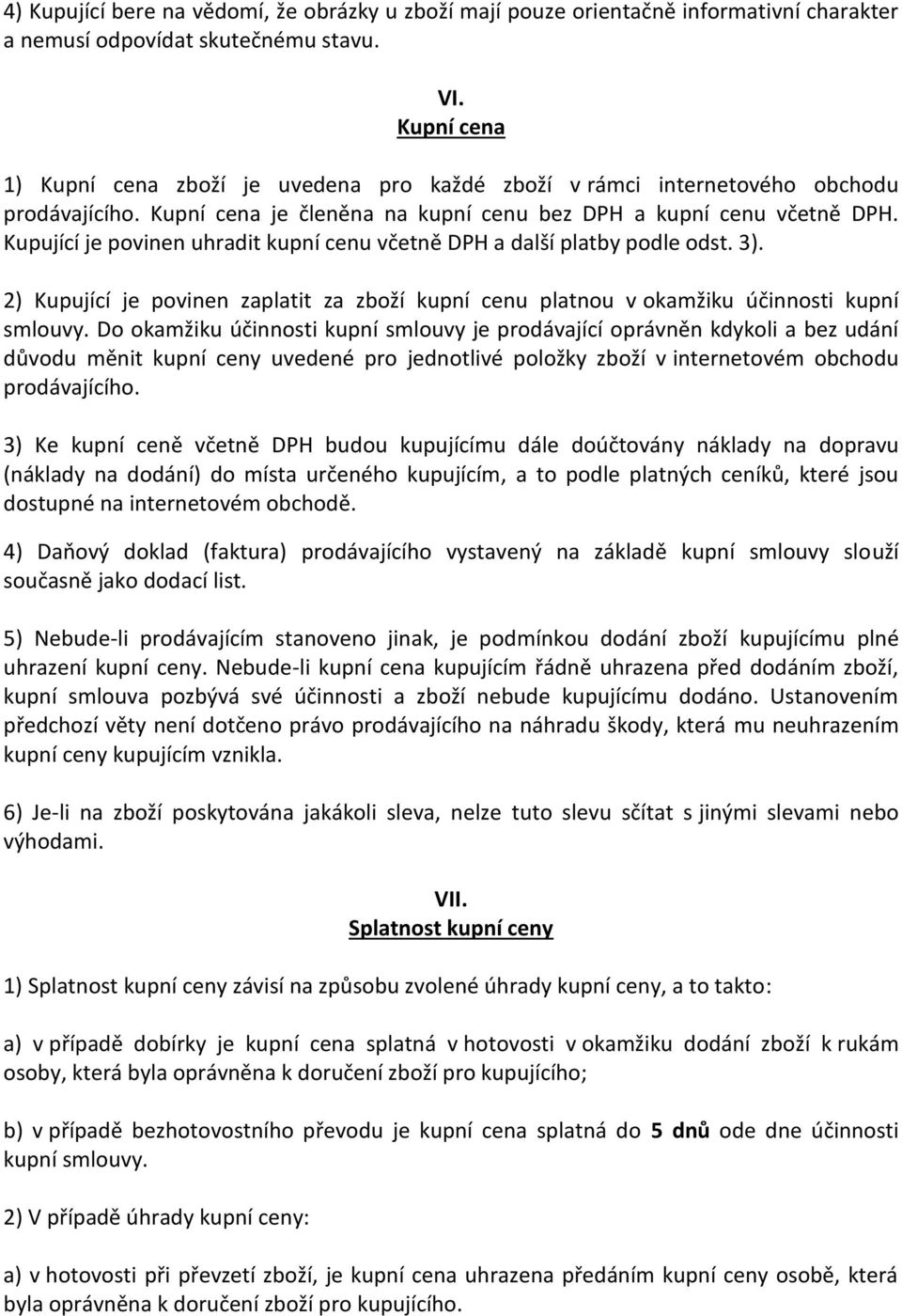 4) Kupující bere na vědomí, že obrázky u zboží mají pouze orientačně informativní charakter a nemusí odpovídat skutečnému stavu.

VI.
Kupní cena

1) Kupní cena zboží je uvedena pro každé zboží v rámci internetového obchodu prodávajícího. Kupní cena je členěna na kupní cenu bez DPH a kupní cenu včetně DPH. Kupující je povinen uhradit kupní cenu včetně DPH a další platby podle odst. 3).

2) Kupující je povinen zaplatit za zboží kupní cenu platnou v okamžiku účinnosti kupní smlouvy. Do okamžiku účinnosti kupní smlouvy je prodávající oprávněn kdykoli a bez udání důvodu měnit kupní ceny uvedené pro jednotlivé položky zboží v internetovém obchodu prodávajícího.

3) Ke kupní ceně včetně DPH budou kupujícímu dále doúčtovány náklady na dopravu (náklady na dodání) do místa určeného kupujícím, a to podle platných ceníků, které jsou dostupné na internetovém obchodě.

4) Daňový doklad (faktura) prodávajícího vystavený na základě kupní smlouvy slouží současně jako dodací list.

5) Nebude-li prodávajícím stanoveno jinak, je podmínkou dodání zboží kupujícímu plné uhrazení kupní ceny. Nebude-li kupní cena kupujícím řádně uhrazena před dodáním zboží, kupní smlouva pozbývá své účinnosti a zboží nebude kupujícímu dodáno. Ustanovením předchozí věty není dotčeno právo prodávajícího na náhradu škody, která mu neuhrazením kupní ceny kupujícím vznikla.

6) Je-li na zboží poskytována jakákoli sleva, nelze tuto slevu sčítat s jinými slevami nebo výhodami.

VII.
Splatnost kupní ceny

1) Splatnost kupní ceny závisí na způsobu zvolené úhrady kupní ceny, a to takto:

a) v případě dobírky je kupní cena splatná v hotovosti v okamžiku dodání zboží k rukám osoby, která byla oprávněna k doručení zboží pro kupujícího;

b) v případě bezhotovostního převodu je kupní cena splatná do 5 dnů ode dne účinnosti kupní smlouvy.

2) V případě úhrady kupní ceny:

a) v hotovosti při převzetí zboží, je kupní cena uhrazena předáním kupní ceny osobě, která byla oprávněna k doručení zboží pro kupujícího.